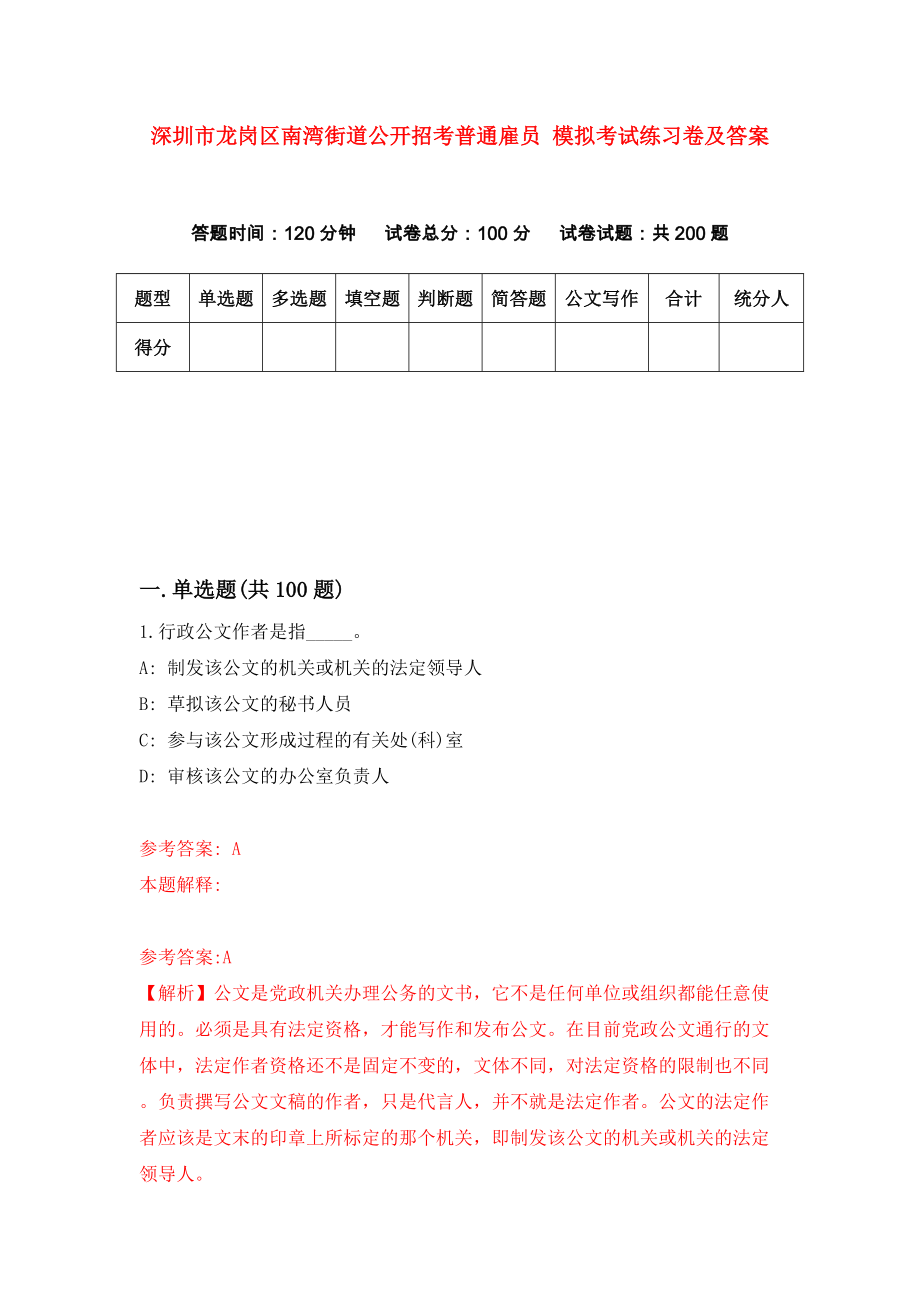 深圳市龙岗区南湾街道公开招考普通雇员 模拟考试练习卷及答案

答题时间：120 分钟　　试卷总分：100 分　　试卷试题：共 200 题

| 题型 | 单选题 | 多选题 | 填空题 | 判断题 | 简答题 | 公文写作 | 合计 | 统分人 |
|---|---|---|---|---|---|---|---|---|
| 得分 | | | | | | | | |

一.单选题(共 100 题)

1.行政公文作者是指_____。
A: 制发该公文的机关或机关的法定领导人
B: 草拟该公文的秘书人员
C: 参与该公文形成过程的有关处(科)室
D: 审核该公文的办公室负责人

参考答案: A
本题解释:

参考答案:A
【解析】公文是党政机关办理公务的文书，它不是任何单位或组织都能任意使用的。必须是具有法定资格，才能写作和发布公文。在目前党政公文通行的文体中，法定作者资格还不是固定不变的，文体不同，对法定资格的限制也不同。负责撰写公文文稿的作者，只是代言人，并不就是法定作者。公文的法定作者应该是文末的印章上所标定的那个机关，即制发该公文的机关或机关的法定领导人。